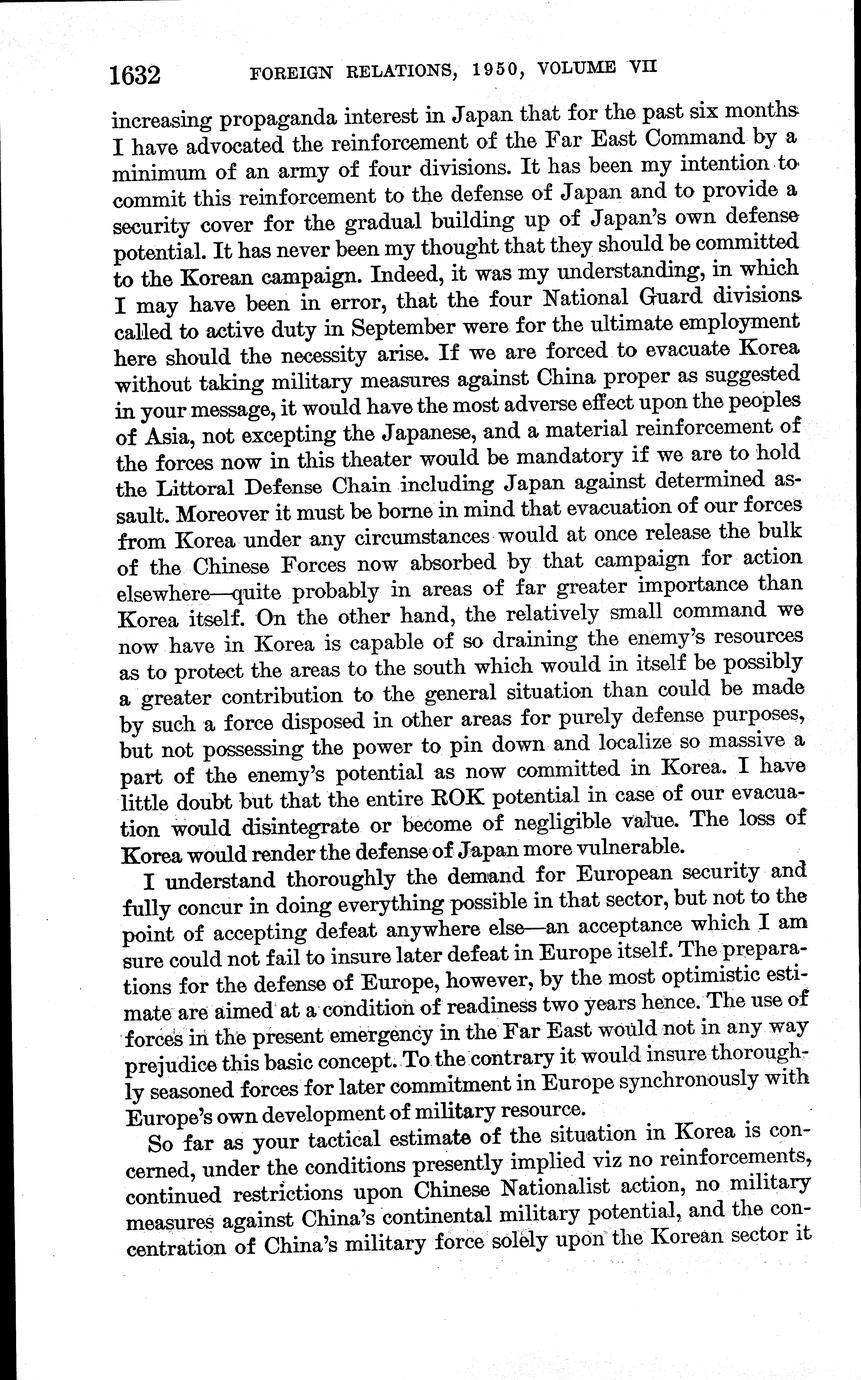 1632 FOREIGN RELATIONS, 1950, VOLUME VII

increasing propaganda interest in Japan that for the past six months I have advocated the reinforcement of the Far East Command by a minimum of an army of four divisions. It has been my intention to commit this reinforcement to the defense of Japan and to provide a security cover for the gradual building up of Japan's own defense potential. It has never been my thought that they should be committed to the Korean campaign. Indeed, it was my understanding, in which I may have been in error, that the four National Guard divisions called to active duty in September were for the ultimate employment here should the necessity arise. If we are forced to evacuate Korea without taking military measures against China proper as suggested in your message, it would have the most adverse effect upon the peoples of Asia, not excepting the Japanese, and a material reinforcement of the forces now in this theater would be mandatory if we are to hold the Littoral Defense Chain including Japan against determined assault. Moreover it must be borne in mind that evacuation of our forces from Korea under any circumstances would at once release the bulk of the Chinese Forces now absorbed by that campaign for action elsewhere—quite probably in areas of far greater importance than Korea itself. On the other hand, the relatively small command we now have in Korea is capable of so draining the enemy's resources as to protect the areas to the south which would in itself be possibly a greater contribution to the general situation than could be made by such a force disposed in other areas for purely defense purposes, but not possessing the power to pin down and localize so massive a part of the enemy's potential as now committed in Korea. I have little doubt but that the entire ROK potential in case of our evacuation would disintegrate or become of negligible value. The loss of Korea would render the defense of Japan more vulnerable.

I understand thoroughly the demand for European security and fully concur in doing everything possible in that sector, but not to the point of accepting defeat anywhere else—an acceptance which I am sure could not fail to insure later defeat in Europe itself. The preparations for the defense of Europe, however, by the most optimistic estimate are aimed at a condition of readiness two years hence. The use of forces in the present emergency in the Far East would not in any way prejudice this basic concept. To the contrary it would insure thoroughly seasoned forces for later commitment in Europe synchronously with Europe's own development of military resource.

So far as your tactical estimate of the situation in Korea is concerned, under the conditions presently implied viz no reinforcements, continued restrictions upon Chinese Nationalist action, no military measures against China's continental military potential, and the concentration of China's military force solely upon the Korean sector it